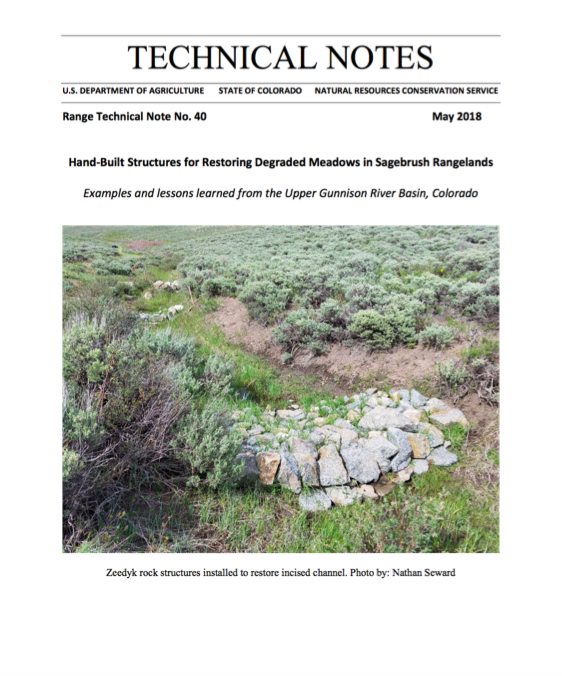 TECHNICAL NOTES

U.S. DEPARTMENT OF AGRICULTURE STATE OF COLORADO NATURAL RESOURCES CONSERVATION SERVICE

Range Technical Note No. 40 May 2018

Hand-Built Structures for Restoring Degraded Meadows in Sagebrush Rangelands

Examples and lessons learned from the Upper Gunnison River Basin, Colorado

Zeedyk rock structures installed to restore incised channel. Photo by: Nathan Seward